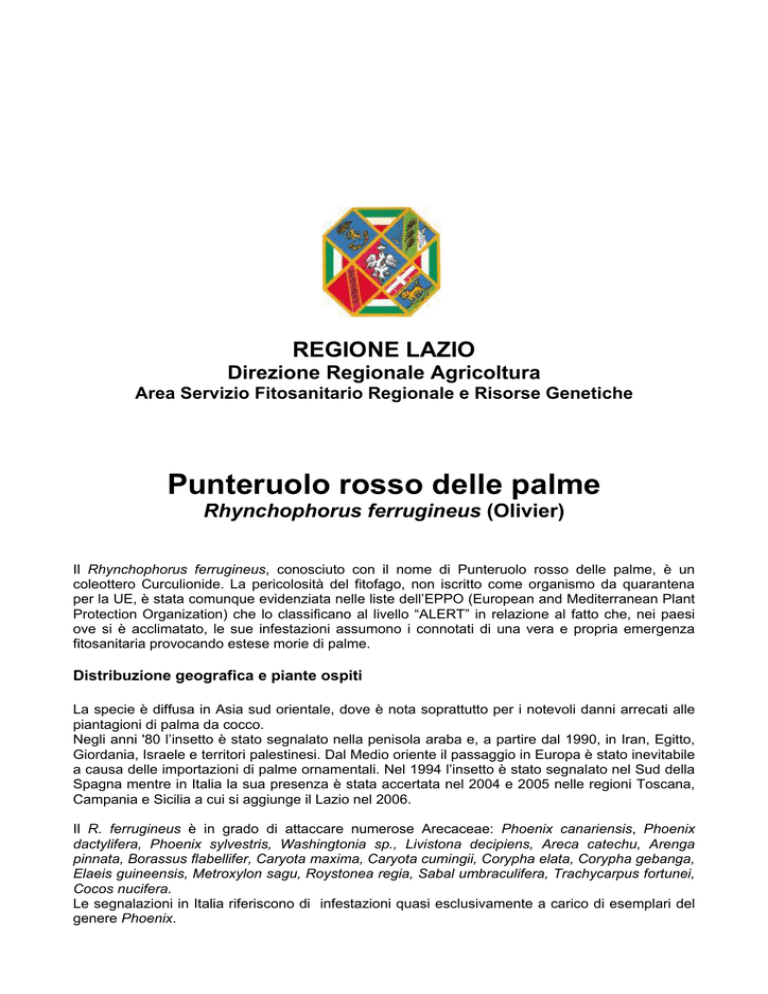 REGIONE LAZIO
Direzione Regionale Agricoltura
Area Servizio Fitosanitario Regionale e Risorse Genetiche

Punteruolo rosso delle palme
Rhynchophorus ferrugineus (Olivier)

Il Rhynchophorus ferrugineus, conosciuto con il nome di Punteruolo rosso delle palme, è un coleottero Curculionide. La pericolosità del fitofago, non iscritto come organismo da quarantena per la UE, è stata comunque evidenziata nelle liste dell'EPPO (European and Mediterranean Plant Protection Organization) che lo classificano al livello "ALERT" in relazione al fatto che, nei paesi ove si è acclimatato, le sue infestazioni assumono i connotati di una vera e propria emergenza fitosanitaria provocando estese morie di palme.

Distribuzione geografica e piante ospiti

La specie è diffusa in Asia sud orientale, dove è nota soprattutto per i notevoli danni arrecati alle piantagioni di palma da cocco.
Negli anni '80 l'insetto è stato segnalato nella penisola araba e, a partire dal 1990, in Iran, Egitto, Giordania, Israele e territori palestinesi. Dal Medio oriente il passaggio in Europa è stato inevitabile a causa delle importazioni di palme ornamentali. Nel 1994 l'insetto è stato segnalato nel Sud della Spagna mentre in Italia la sua presenza è stata accertata nel 2004 e 2005 nelle regioni Toscana, Campania e Sicilia a cui si aggiunge il Lazio nel 2006.

Il R. ferrugineus è in grado di attaccare numerose Arecaceae: Phoenix canariensis, Phoenix dactylifera, Phoenix sylvestris, Washingtonia sp., Livistona decipiens, Areca catechu, Arenga pinnata, Borassus flabellifer, Caryota maxima, Caryota cumingii, Corypha elata, Corypha gebanga, Elaeis guineensis, Metroxylon sagu, Roystonea regia, Sabal umbraculifera, Trachycarpus fortunei, Cocos nucifera.
Le segnalazioni in Italia riferiscono di infestazioni quasi esclusivamente a carico di esemplari del genere Phoenix.